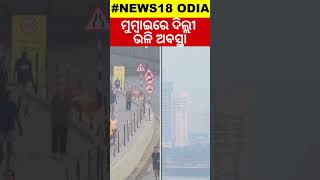 #NEWS18 ODIA

ମୁମ୍ବାଇରେ ଦିଲ୍ଲୀ ଭଳି ଅବସ୍ଥା